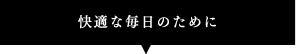 快適な毎日のために